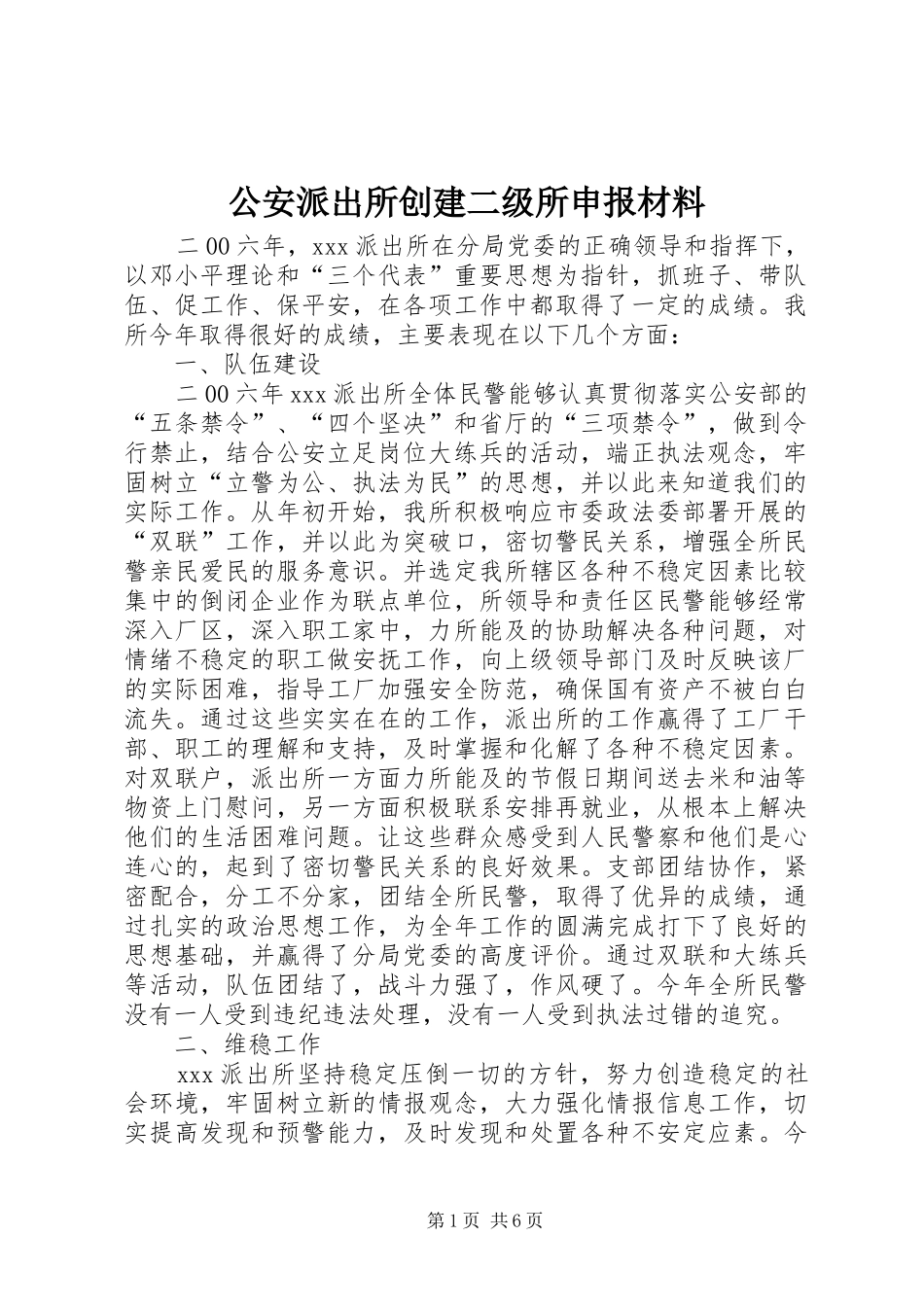 公安派出所创建二级所申报材料

二00六年，xxx派出所在分局党委的正确领导和指挥下，以邓小平理论和“三个代表”重要思想为指针，抓班子、带队伍、促工作、保平安，在各项工作中都取得了一定的成绩。我所今年取得很好的成绩，主要表现在以下几个方面：

一、队伍建设

二00六年xxx派出所全体民警能够认真贯彻落实公安部的“五条禁令”、“四个坚决”和省厅的“三项禁令”，做到令行禁止，结合公安立足岗位大练兵的活动，端正执法观念，牢固树立“立警为公、执法为民”的思想，并以此来知道我们的实际工作。从年初开始，我所积极响应市委政法委部署开展的“双联”工作，并以此为突破口，密切警民关系，增强全所民警亲民爱民的服务意识。并选定我所辖区各种不稳定因素比较集中的倒闭企业作为联点单位，所领导和责任区民警能够经常深入厂区，深入职工家中，力所能及的协助解决各种问题，对情绪不稳定的职工做安抚工作，向上级领导部门及时反映该厂的实际困难，指导工厂加强安全防范，确保国有资产不被白白流失。通过这些实实在在的工作，派出所的工作赢得了工厂干部、职工的理解和支持，及时掌握和化解了各种不稳定因素。对双联户，派出所一方面力所能及的节假日期间送去米和油等物资上门慰问，另一方面积极联系安排再就业，从根本上解决他们的生活困难问题。让这些群众感受到人民警察和他们是心连心的，起到了密切警民关系的良好效果。支部团结协作，紧密配合，分工不分家，团结全所民警，取得了优异的成绩，通过扎实的政治思想工作，为全年工作的圆满完成打下了良好的思想基础，并赢得了分局党委的高度评价。通过双联和大练兵等活动，队伍团结了，战斗力强了，作风硬了。今年全所民警没有一人受到违纪违法处理，没有一人受到执法过错的追究。

二、维稳工作

xxx派出所坚持稳定压倒一切的方针，努力创造稳定的社会环境，牢固树立新的情报观念，大力强化情报信息工作，切实提高发现和预警能力，及时发现和处置各种不安定应素。今

第1页 共6页